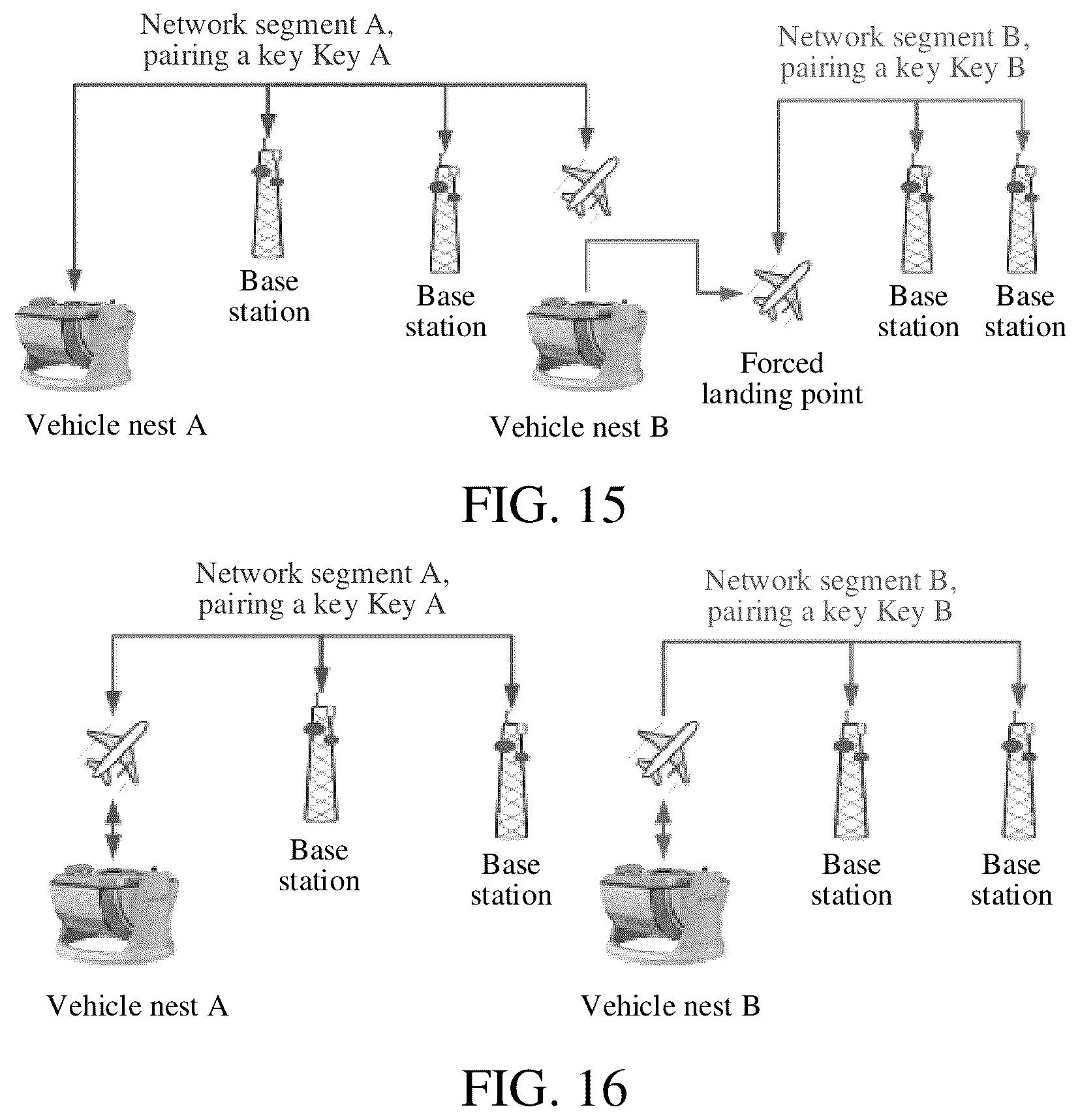 Network segment A, pairing a key Key A

Network segment B, pairing a key Key B

Base station

Base station

Base station

Base station

Forced landing point

Vehicle nest A

Vehicle nest B

FIG. 15

Network segment A, pairing a key Key A

Network segment B, pairing a key Key B

Base station

Base station

Base station

Base station

Vehicle nest A

Vehicle nest B

FIG. 16